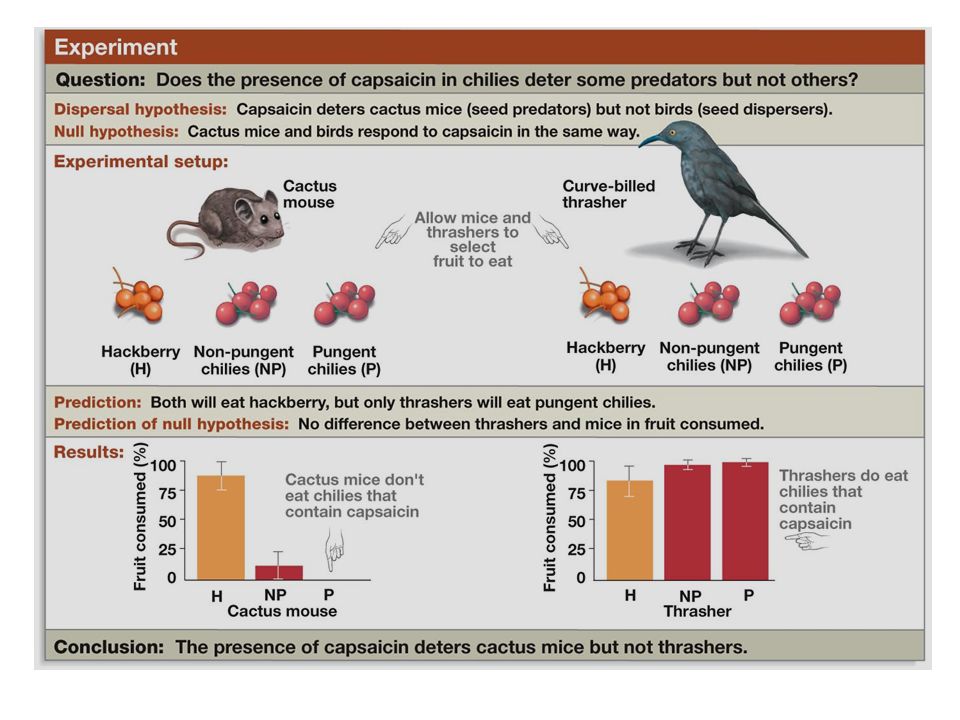 Experiment

Question: Does the presence of capsaicin in chilies deter some predators but not others?

Dispersal hypothesis: Capsaicin deters cactus mice (seed predators) but not birds (seed dispersers).
Null hypothesis: Cactus mice and birds respond to capsaicin in the same way.

Experimental setup:

Cactus mouse

Allow mice and thrashers to select fruit to eat

Curve-billed thrasher

Hackberry (H)
Non-pungent chilies (NP)
Pungent chilies (P)

Hackberry (H)
Non-pungent chilies (NP)
Pungent chilies (P)

Prediction: Both will eat hackberry, but only thrashers will eat pungent chilies.
Prediction of null hypothesis: No difference between thrashers and mice in fruit consumed.

Results:

Fruit consumed (%)
100
75
50
25
0
H NP P
Cactus mouse

Cactus mice don't eat chilies that contain capsaicin

Fruit consumed (%)
100
75
50
25
0
H NP P
Thrasher

Thrashers do eat chilies that contain capsaicin

Conclusion: The presence of capsaicin deters cactus mice but not thrashers.